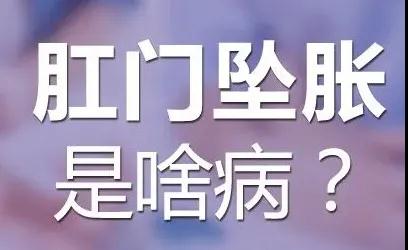 肛门坠胀
是啥病？